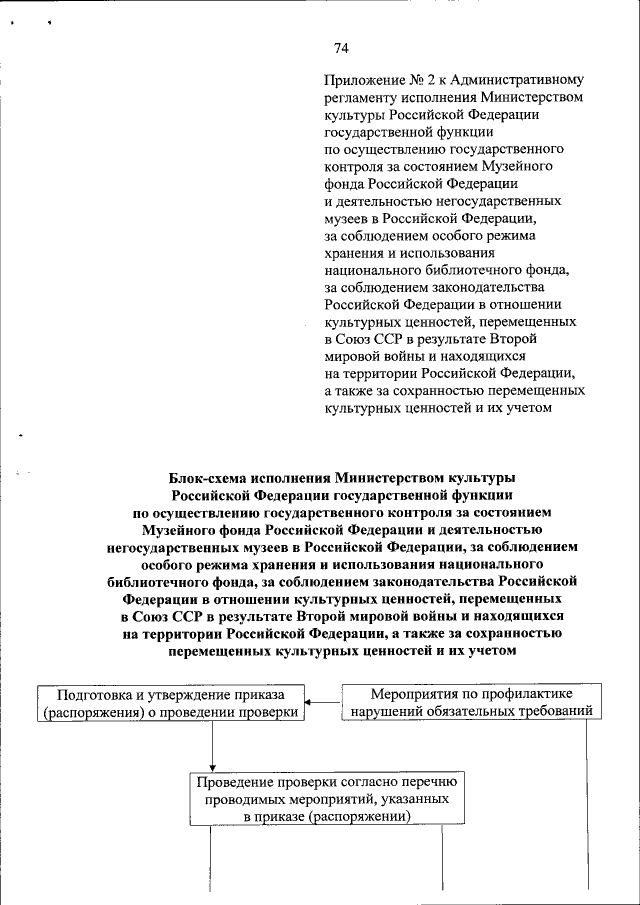 74

Приложение № 2 к Административному регламенту исполнения Министерством культуры Российской Федерации государственной функции по осуществлению государственного контроля за состоянием Музейного фонда Российской Федерации и деятельностью негосударственных музеев в Российской Федерации, за соблюдением особого режима хранения и использования национального библиотечного фонда, за соблюдением законодательства Российской Федерации в отношении культурных ценностей, перемещенных в Союз ССР в результате Второй мировой войны и находящихся на территории Российской Федерации, а также за сохранностью перемещенных культурных ценностей и их учетом

Блок-схема исполнения Министерством культуры Российской Федерации государственной функции по осуществлению государственного контроля за состоянием Музейного фонда Российской Федерации и деятельностью негосударственных музеев в Российской Федерации, за соблюдением особого режима хранения и использования национального библиотечного фонда, за соблюдением законодательства Российской Федерации в отношении культурных ценностей, перемещенных в Союз ССР в результате Второй мировой войны и находящихся на территории Российской Федерации, а также за сохранностью перемещенных культурных ценностей и их учетом

Подготовка и утверждение приказа (распоряжения) о проведении проверки

Мероприятия по профилактике нарушений обязательных требований

Проведение проверки согласно перечню проводимых мероприятий, указанных в приказе (распоряжении)